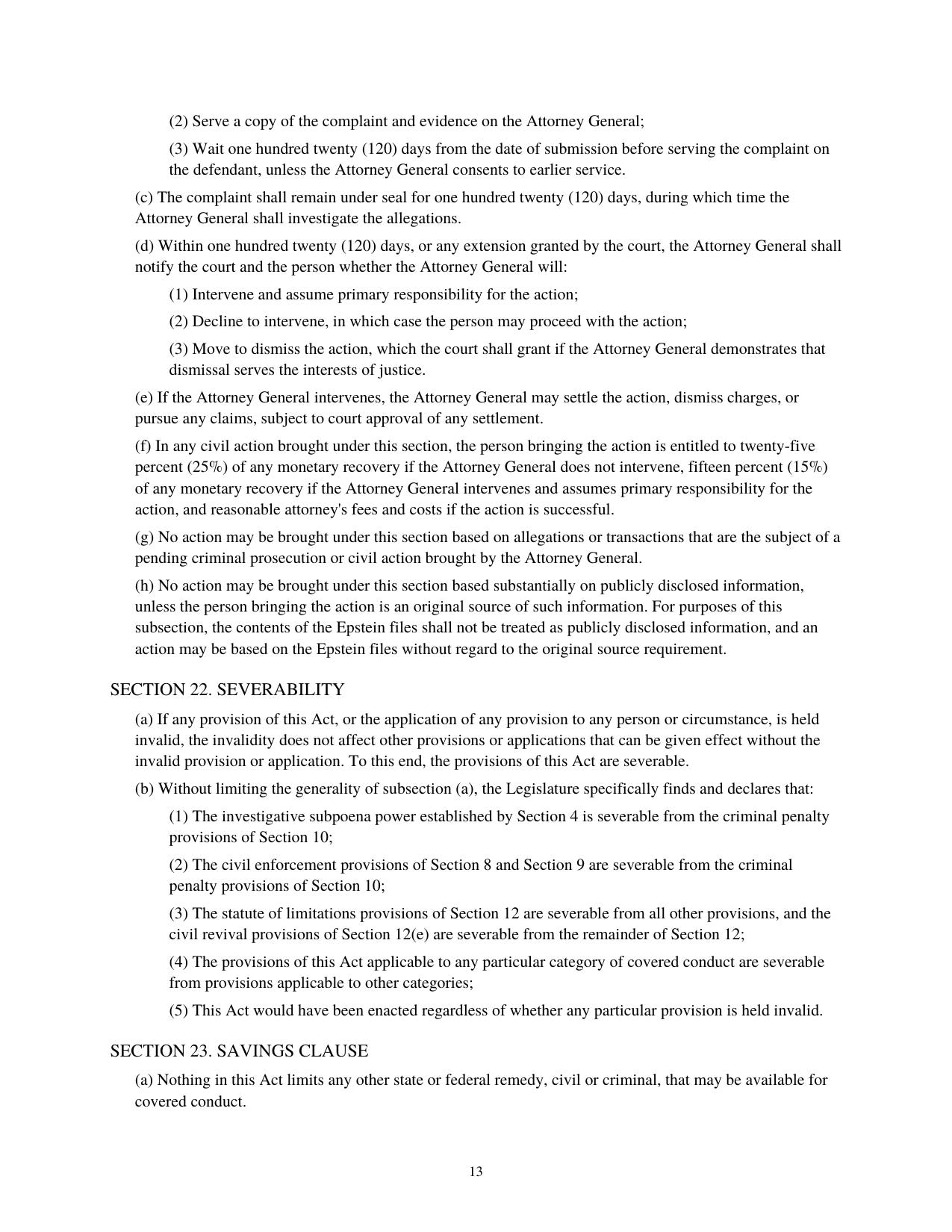 (2) Serve a copy of the complaint and evidence on the Attorney General;

(3) Wait one hundred twenty (120) days from the date of submission before serving the complaint on the defendant, unless the Attorney General consents to earlier service.

(c) The complaint shall remain under seal for one hundred twenty (120) days, during which time the Attorney General shall investigate the allegations.

(d) Within one hundred twenty (120) days, or any extension granted by the court, the Attorney General shall notify the court and the person whether the Attorney General will:

(1) Intervene and assume primary responsibility for the action;

(2) Decline to intervene, in which case the person may proceed with the action;

(3) Move to dismiss the action, which the court shall grant if the Attorney General demonstrates that dismissal serves the interests of justice.

(e) If the Attorney General intervenes, the Attorney General may settle the action, dismiss charges, or pursue any claims, subject to court approval of any settlement.

(f) In any civil action brought under this section, the person bringing the action is entitled to twenty-five percent (25%) of any monetary recovery if the Attorney General does not intervene, fifteen percent (15%) of any monetary recovery if the Attorney General intervenes and assumes primary responsibility for the action, and reasonable attorney's fees and costs if the action is successful.

(g) No action may be brought under this section based on allegations or transactions that are the subject of a pending criminal prosecution or civil action brought by the Attorney General.

(h) No action may be brought under this section based substantially on publicly disclosed information, unless the person bringing the action is an original source of such information. For purposes of this subsection, the contents of the Epstein files shall not be treated as publicly disclosed information, and an action may be based on the Epstein files without regard to the original source requirement.

SECTION 22. SEVERABILITY

(a) If any provision of this Act, or the application of any provision to any person or circumstance, is held invalid, the invalidity does not affect other provisions or applications that can be given effect without the invalid provision or application. To this end, the provisions of this Act are severable.

(b) Without limiting the generality of subsection (a), the Legislature specifically finds and declares that:

(1) The investigative subpoena power established by Section 4 is severable from the criminal penalty provisions of Section 10;

(2) The civil enforcement provisions of Section 8 and Section 9 are severable from the criminal penalty provisions of Section 10;

(3) The statute of limitations provisions of Section 12 are severable from all other provisions, and the civil revival provisions of Section 12(e) are severable from the remainder of Section 12;

(4) The provisions of this Act applicable to any particular category of covered conduct are severable from provisions applicable to other categories;

(5) This Act would have been enacted regardless of whether any particular provision is held invalid.

SECTION 23. SAVINGS CLAUSE

(a) Nothing in this Act limits any other state or federal remedy, civil or criminal, that may be available for covered conduct.

13